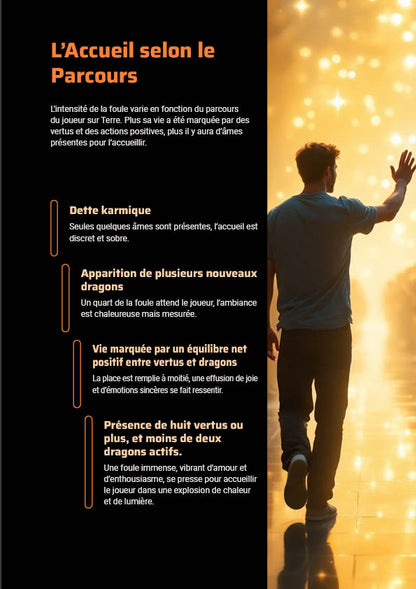 L'Accueil selon le Parcours

L'intensité de la foule varie en fonction du parcours du joueur sur Terre. Plus sa vie a été marquée par des vertus et des actions positives, plus il y aura d'âmes présentes pour l'accueillir.

Dette karmique

Seules quelques âmes sont présentes, l'accueil est discret et sobre.

Apparition de plusieurs nouveaux dragons

Un quart de la foule attend le joueur, l'ambiance est chaleureuse mais mesurée.

Vie marquée par un équilibre net positif entre vertus et dragons

La place est remplie à moitié, une effusion de joie et d'émotions sincères se fait ressentir.

Présence de huit vertus ou plus, et moins de deux dragons actifs.

Une foule immense, vibrant d'amour et d'enthousiasme, se presse pour accueillir le joueur dans une explosion de chaleur et de lumière.